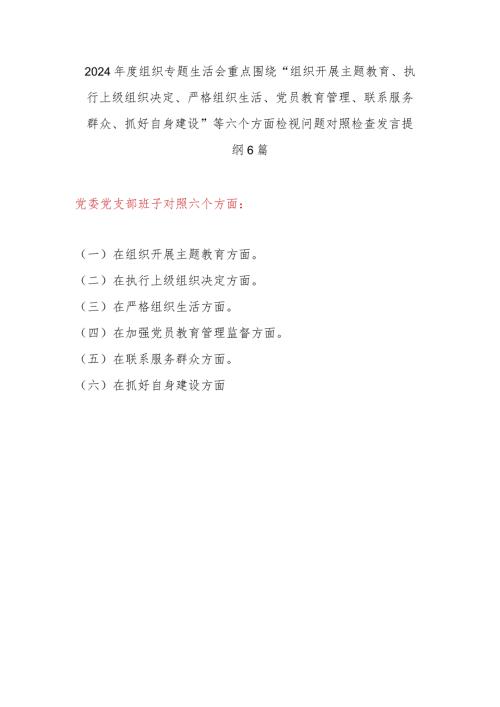 2024年度组织专题生活会重点围绕“组织开展主题教育、执行上级组织决定、严格组织生活、党员教育管理、联系服务群众、抓好自身建设”等六个方面检视问题对照检查发言提纲6篇

党委党支部班子对照六个方面：

（一）在组织开展主题教育方面。

（二）在执行上级组织决定方面。

（三）在严格组织生活方面。

（四）在加强党员教育管理监督方面。

（五）在联系服务群众方面。

（六）在抓好自身建设方面